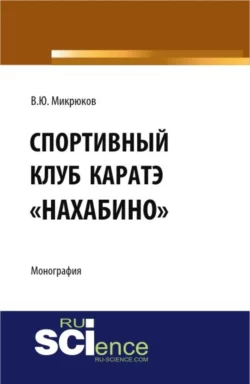 В.Ю. Микрюков

СПОРТИВНЫЙ КЛУБ КАРАТЭ «НАХАБИНО»

Монография

RU SCIence
RU-SCIENCE.COM